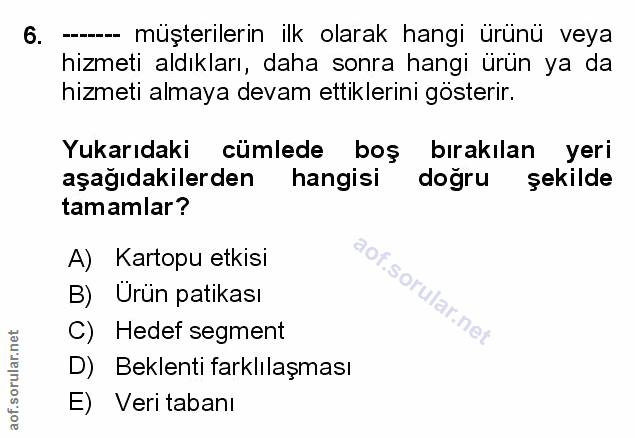 6. ------- müşterilerin ilk olarak hangi ürünü veya hizmeti aldıkları, daha sonra hangi ürün ya da hizmeti almaya devam ettiklerini gösterir.

Yukarıdaki cümlede boş bırakılan yeri aşağıdakilerden hangisi doğru şekilde tamamlar?

A) Kartopu etkisi
B) Ürün patikası
C) Hedef segment
D) Beklenti farklılaşması
E) Veri tabanı

aof.sorular.net

aof.sorular.net